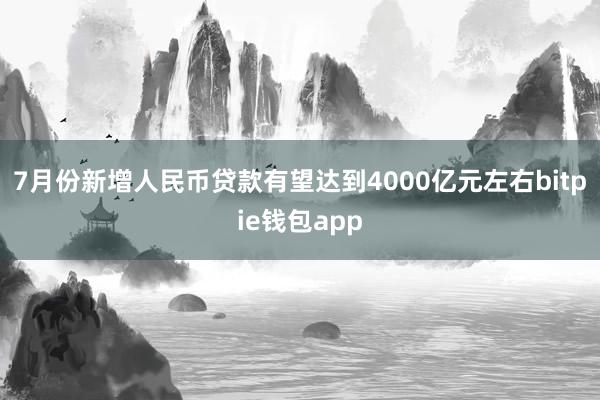 7月份新增人民币贷款有望达到4000亿元左右bitpie钱包app